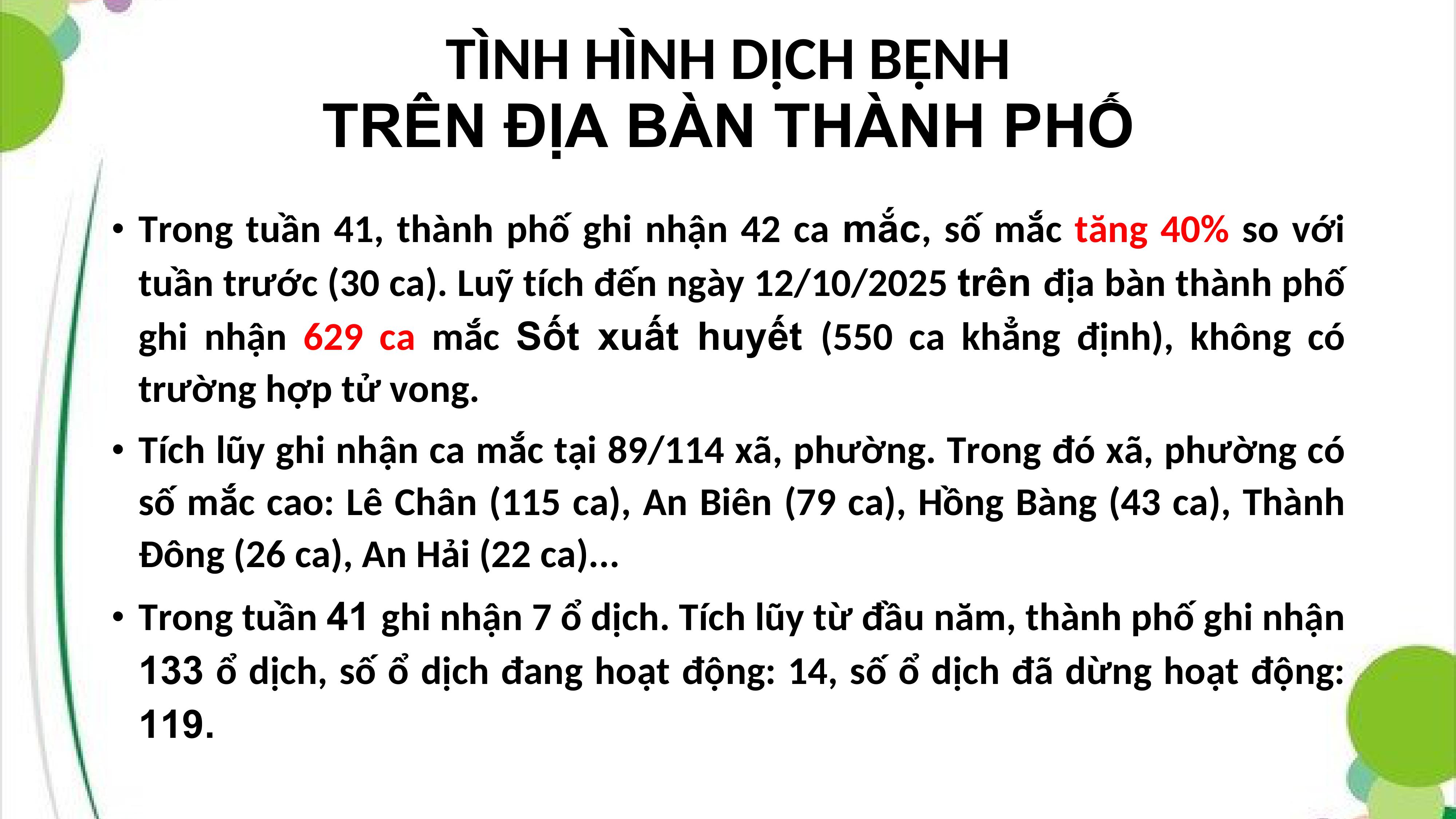 TÌNH HÌNH DỊCH BỆNH
TRÊN ĐỊA BÀN THÀNH PHỐ

• Trong tuần 41, thành phố ghi nhận 42 ca mắc, số mắc tăng 40% so với tuần trước (30 ca). Luỹ tích đến ngày 12/10/2025 trên địa bàn thành phố ghi nhận 629 ca mắc Sốt xuất huyết (550 ca khẳng định), không có trường hợp tử vong.

• Tích lũy ghi nhận ca mắc tại 89/114 xã, phường. Trong đó xã, phường có số mắc cao: Lê Chân (115 ca), An Biên (79 ca), Hồng Bàng (43 ca), Thành Đông (26 ca), An Hải (22 ca)...

• Trong tuần 41 ghi nhận 7 ổ dịch. Tích lũy từ đầu năm, thành phố ghi nhận 133 ổ dịch, số ổ dịch đang hoạt động: 14, số ổ dịch đã dừng hoạt động: 119.